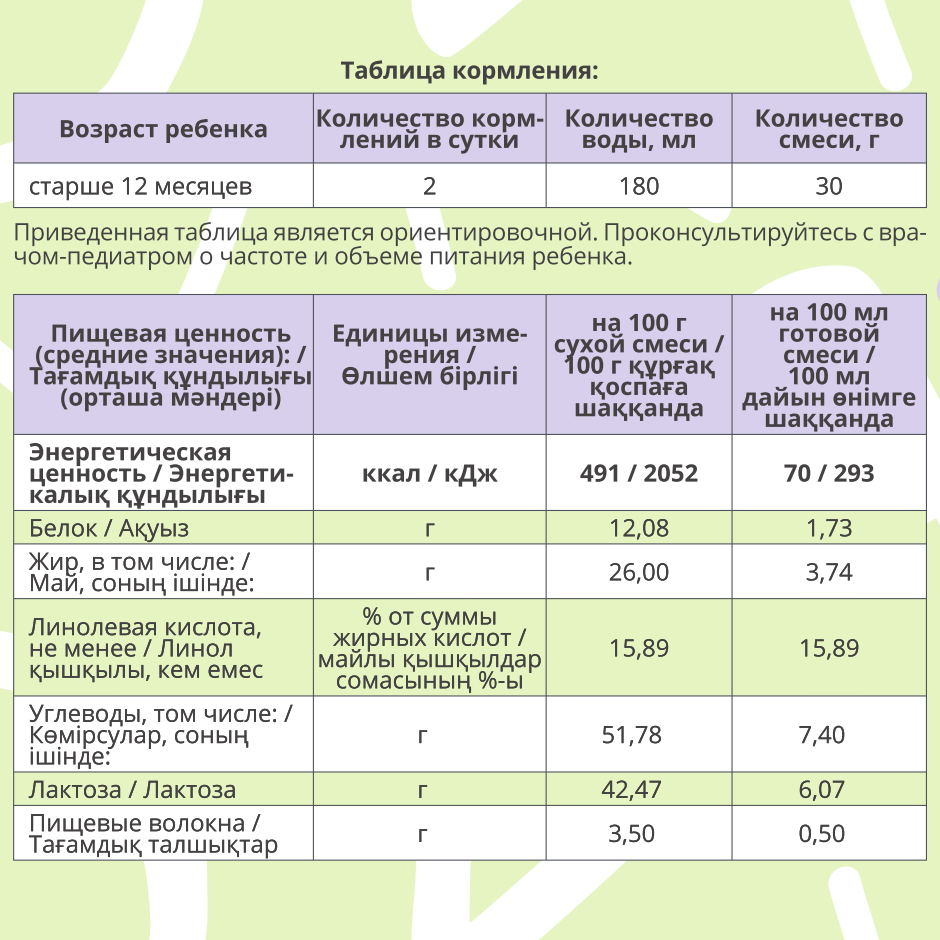 Таблица кормления:

| Возраст ребенка | Количество кормлений в сутки | Количество воды, мл | Количество смеси, г |
|---|---|---|---|
| старше 12 месяцев | 2 | 180 | 30 |

Приведенная таблица является ориентировочной. Проконсультируйтесь с врачом-педиатром о частоте и объеме питания ребенка.

| Пищевая ценность (средние значения): / Тағамдық құндылығы (орташа мәндері) | Единицы измерения / Өлшем бірлігі | на 100 г сухой смеси / 100 г құрғақ қоспаға шаққанда | на 100 мл готовой смеси / 100 мл дайын өнімге шаққанда |
|---|---|---|---|
| Энергетическая ценность / Энергетикалық құндылығы | ккал / кДж | 491 / 2052 | 70 / 293 |
| Белок / Ақуыз | г | 12,08 | 1,73 |
| Жир, в том числе: / Май, соның ішінде: | г | 26,00 | 3,74 |
| Линолевая кислота, не менее / Линол қышқылы, кем емес | % от суммы жирных кислот / майлы қышқылдар сомасының %-ы | 15,89 | 15,89 |
| Углеводы, том числе: / Көмірсулар, соның ішінде: | г | 51,78 | 7,40 |
| Лактоза / Лактоза | г | 42,47 | 6,07 |
| Пищевые волокна / Тағамдық талшықтар | г | 3,50 | 0,50 |